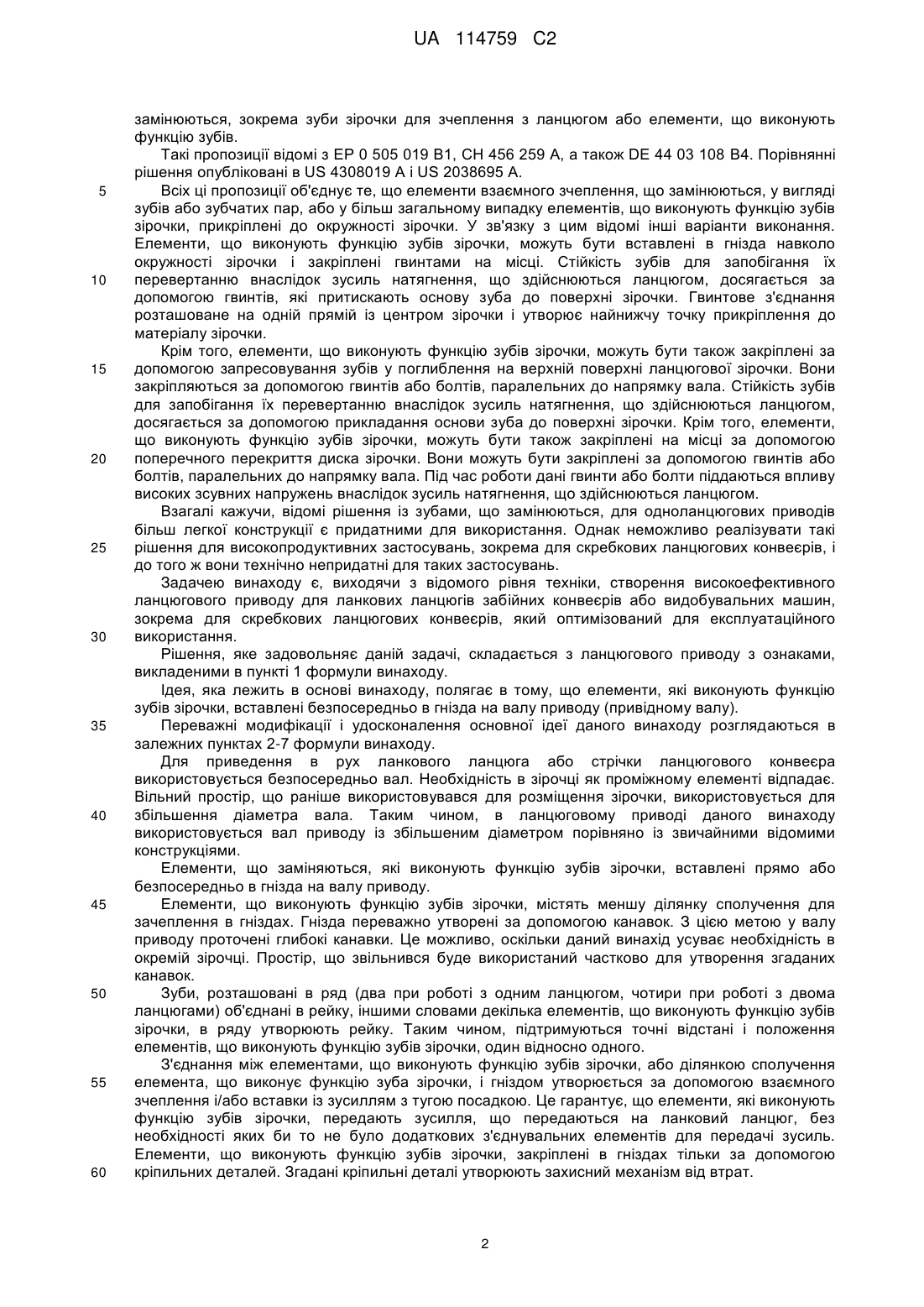 UA 114759 C2

замінюються, зокрема зуби зірочки для зчеплення з ланцюгом або елементи, що виконують функцію зубів.

Такі пропозиції відомі з EP 0 505 019 B1, CH 456 259 A, а також DE 44 03 108 B4. Порівнянні рішення опубліковані в US 4308019 A і US 2038695 A.

5 Всіх ці пропозиції об'єднує те, що елементи взаємного зчеплення, що замінюються, у вигляді зубів або зубчатих пар, або у більш загальному випадку елементів, що виконують функцію зубів зірочки, прикріплені до окружності зірочки. У зв'язку з цим відомі інші варіанти виконання. Елементи, що виконують функцію зубів зірочки, можуть бути вставлені в гнізда навколо окружності зірочки і закріплені гвинтами на місці. Стійкість зубів для запобігання їх 10 перевертанню внаслідок зусиль натягнення, що здійснюються ланцюгом, досягається за допомогою гвинтів, які притискають основу зуба до поверхні зірочки. Гвинтове з'єднання розташоване на одній прямій із центром зірочки і утворює найнижчу точку прикріплення до матеріалу зірочки.

Крім того, елементи, що виконують функцію зубів зірочки, можуть бути також закріплені за 15 допомогою запресовування зубів у поглиблення на верхній поверхні ланцюгової зірочки. Вони закріпляються за допомогою гвинтів або болтів, паралельних до напрямку вала. Стійкість зубів для запобігання їх перевертанню внаслідок зусиль натягнення, що здійснюються ланцюгом, досягається за допомогою прикладання основи зуба до поверхні зірочки. Крім того, елементи, що виконують функцію зубів зірочки, можуть бути також закріплені на місці за допомогою 20 поперечного перекриття диска зірочки. Вони можуть бути закріплені за допомогою гвинтів або болтів, паралельних до напрямку вала. Під час роботи дані гвинти або болти піддаються впливу високих зсувних напружень внаслідок зусиль натягнення, що здійснюються ланцюгом.

Взагалі кажучи, відомі рішення із зубами, що замінюються, для одноланцюгових приводів більш легкої конструкції є придатними для використання. Однак неможливо реалізувати такі 25 рішення для високопродуктивних застосувань, зокрема для скребкових ланцюгових конвеєрів, і до того ж вони технічно непридатні для таких застосувань.

Задачею винаходу є, виходячи з відомого рівня техніки, створення високоефективного ланцюгового приводу для ланкових ланцюгів забійних конвеєрів або видобувальних машин, зокрема для скребкових ланцюгових конвеєрів, який оптимізований для експлуатаційного 30 використання.

Рішення, яке задовольняє даній задачі, складається з ланцюгового приводу з ознаками, викладеними в пункті 1 формули винаходу.

Ідея, яка лежить в основі винаходу, полягає в тому, що елементи, які виконують функцію зубів зірочки, вставлені безпосередньо в гнізда на валу приводу (привідному валу).

35 Переважні модифікації і удосконалення основної ідеї даного винаходу розглядаються в залежних пунктах 2-7 формули винаходу.

Для приведення в рух ланкового ланцюга або стрічки ланцюгового конвеєра використовується безпосередньо вал. Необхідність в зірочці як проміжному елементі відпадає. Вільний простір, що раніше використовувався для розміщення зірочки, використовується для 40 збільшення діаметра вала. Таким чином, в ланцюговому приводі даного винаходу використовується вал приводу із збільшеним діаметром порівняно із звичайними відомими конструкціями.

Елементи, що заміняються, які виконують функцію зубів зірочки, вставлені прямо або безпосередньо в гнізда на валу приводу.

45 Елементи, що виконують функцію зубів зірочки, містять меншу ділянку сполучення для зачеплення в гніздах. Гнізда переважно утворені за допомогою канавок. З цією метою у валу приводу проточені глибокі канавки. Це можливо, оскільки даний винахід усуває необхідність в окремій зірочці. Простір, що звільнився буде використаний частково для утворення згаданих канавок.

50 Зуби, розташовані в ряд (два при роботі з одним ланцюгом, чотири при роботі з двома ланцюгами) об'єднані в рейку, іншими словами декілька елементів, що виконують функцію зубів зірочки, в ряду утворюють рейку. Таким чином, підтримуються точні відстані і положення елементів, що виконують функцію зубів зірочки, один відносно одного.

З'єднання між елементами, що виконують функцію зубів зірочки, або ділянкою сполучення 55 елемента, що виконує функцію зуба зірочки, і гніздом утворюється за допомогою взаємного зчеплення і/або вставки із зусиллям з тугою посадкою. Це гарантує, що елементи, які виконують функцію зубів зірочки, передають зусилля, що передаються на ланковий ланцюг, без необхідності яких би то не було додаткових з'єднувальних елементів для передачі зусиль. Елементи, що виконують функцію зубів зірочки, закріплені в гніздах тільки за допомогою 60 кріпильних деталей. Згадані кріпильні деталі утворюють захисний механізм від втрат.

2